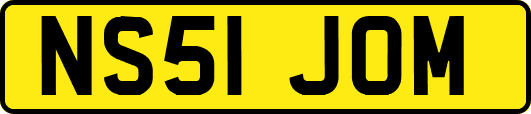 NS51 JOM